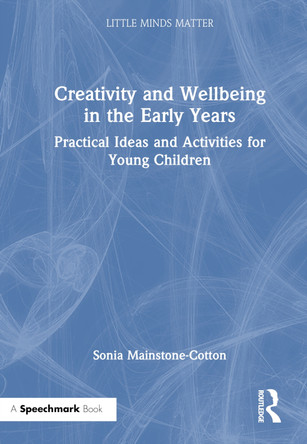 LITTLE MINDS MATTER

Creativity and Wellbeing in the Early Years

Practical Ideas and Activities for Young Children

Sonia Mainstone-Cotton

A Speechmark Book

ROUTLEDGE